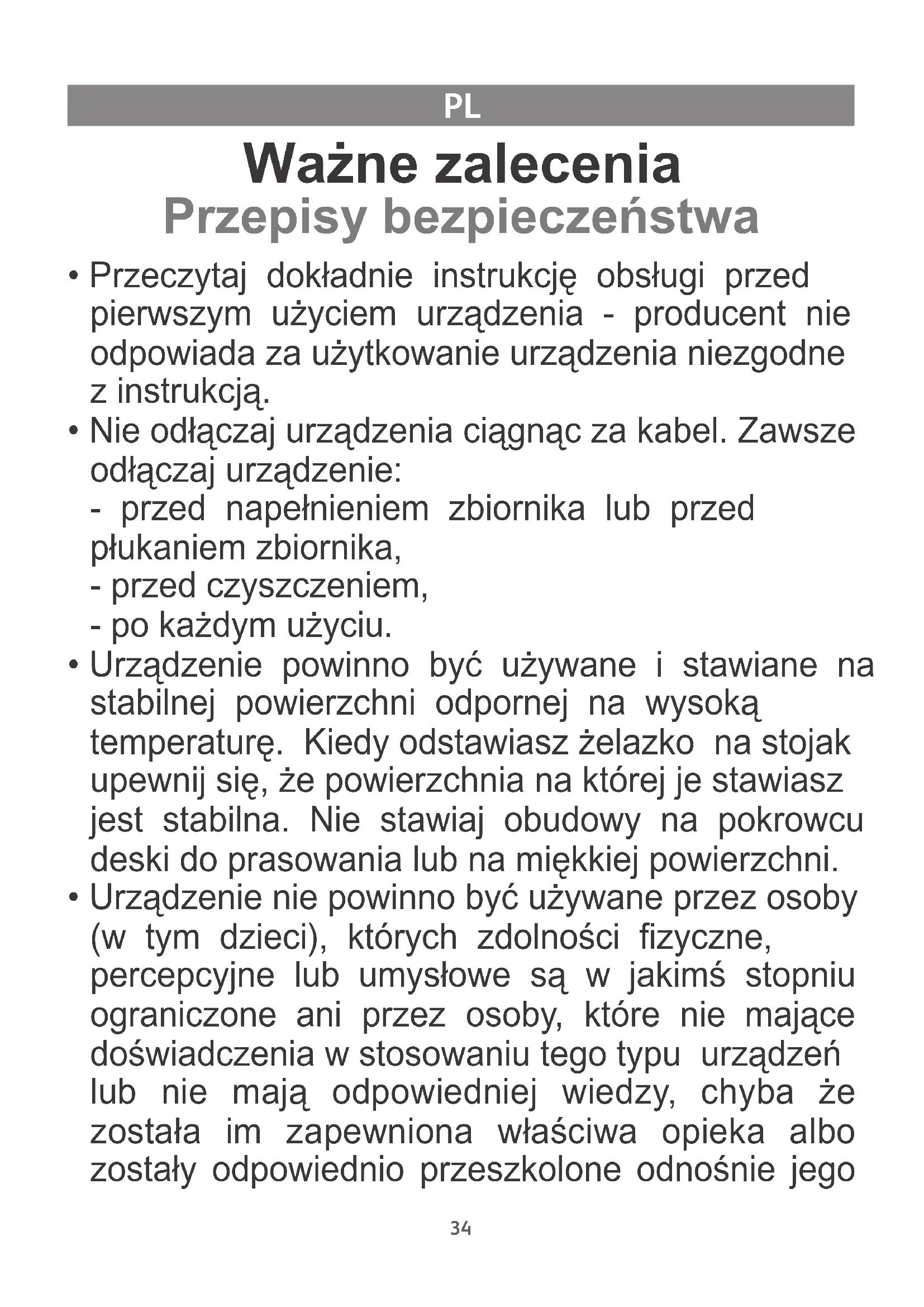 PL

Ważne zalecenia
Przepisy bezpieczeństwa

• Przeczytaj dokładnie instrukcję obsługi przed pierwszym użyciem urządzenia - producent nie odpowiada za użytkowanie urządzenia niezgodne z instrukcją.
• Nie odłączaj urządzenia ciągnąc za kabel. Zawsze odłączaj urządzenie:
- przed napełnieniem zbiornika lub przed płukaniem zbiornika,
- przed czyszczeniem,
- po każdym użyciu.
• Urządzenie powinno być używane i stawiane na stabilnej powierzchni odpornej na wysoką temperaturę. Kiedy odstawiasz żelazko na stojak upewnij się, że powierzchnia na której je stawiasz jest stabilna. Nie stawiaj obudowy na pokrowcu deski do prasowania lub na miękkiej powierzchni.
• Urządzenie nie powinno być używane przez osoby (w tym dzieci), których zdolności fizyczne, percepcyjne lub umysłowe są w jakimś stopniu ograniczone ani przez osoby, które nie mające doświadczenia w stosowaniu tego typu urządzeń lub nie mają odpowiedniej wiedzy, chyba że została im zapewniona właściwa opieka albo zostały odpowiednio przeszkolone odnośnie jego

34